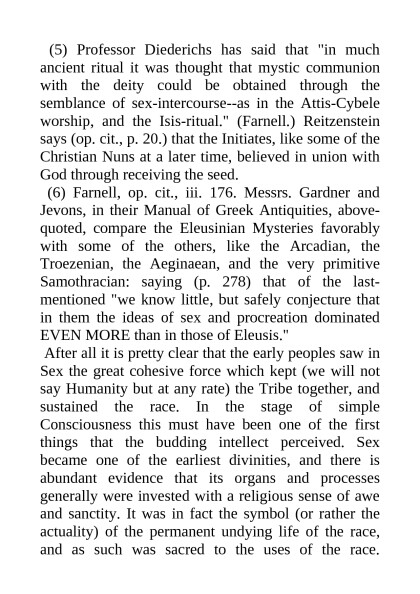 (5) Professor Diederichs has said that "in much ancient ritual it was thought that mystic communion with the deity could be obtained through the semblance of sex-intercourse--as in the Attis-Cybele worship, and the Isis-ritual." (Farnell.) Reitzenstein says (op. cit., p. 20.) that the Initiates, like some of the Christian Nuns at a later time, believed in union with God through receiving the seed.

(6) Farnell, op. cit., iii. 176. Messrs. Gardner and Jevons, in their Manual of Greek Antiquities, above-quoted, compare the Eleusinian Mysteries favorably with some of the others, like the Arcadian, the Troezenian, the Aeginaean, and the very primitive Samothracian: saying (p. 278) that of the last-mentioned "we know little, but safely conjecture that in them the ideas of sex and procreation dominated EVEN MORE than in those of Eleusis."

After all it is pretty clear that the early peoples saw in Sex the great cohesive force which kept (we will not say Humanity but at any rate) the Tribe together, and sustained the race. In the stage of simple Consciousness this must have been one of the first things that the budding intellect perceived. Sex became one of the earliest divinities, and there is abundant evidence that its organs and processes generally were invested with a religious sense of awe and sanctity. It was in fact the symbol (or rather the actuality) of the permanent undying life of the race, and as such was sacred to the uses of the race.